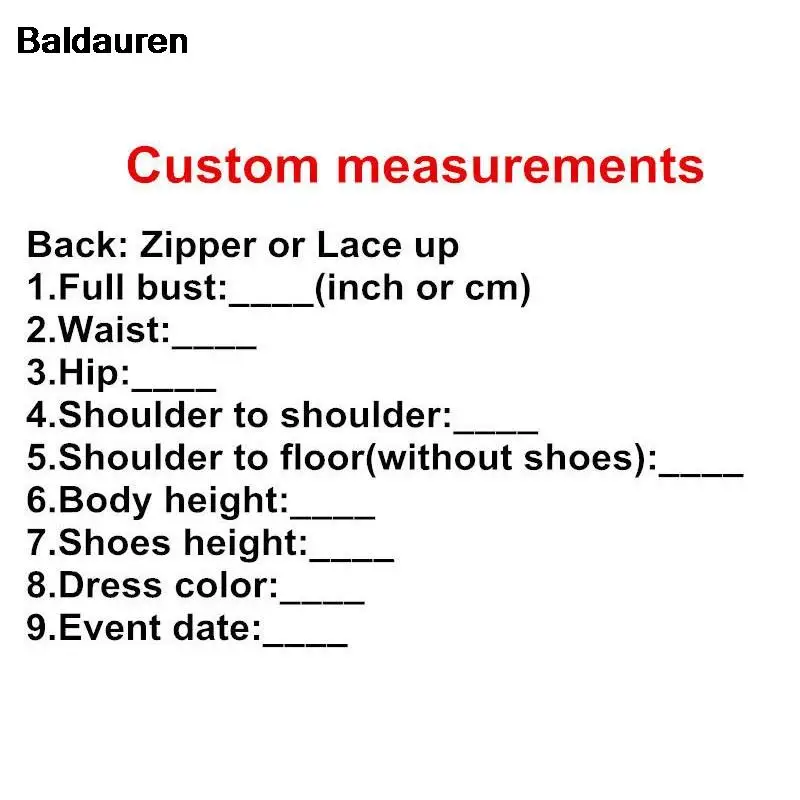 Baldauren

Custom measurements

Back: Zipper or Lace up
1.Full bust:____(inch or cm)
2.Waist:____
3.Hip:____
4.Shoulder to shoulder:____
5.Shoulder to floor(without shoes):____
6.Body height:____
7.Shoes height:____
8.Dress color:____
9.Event date:____